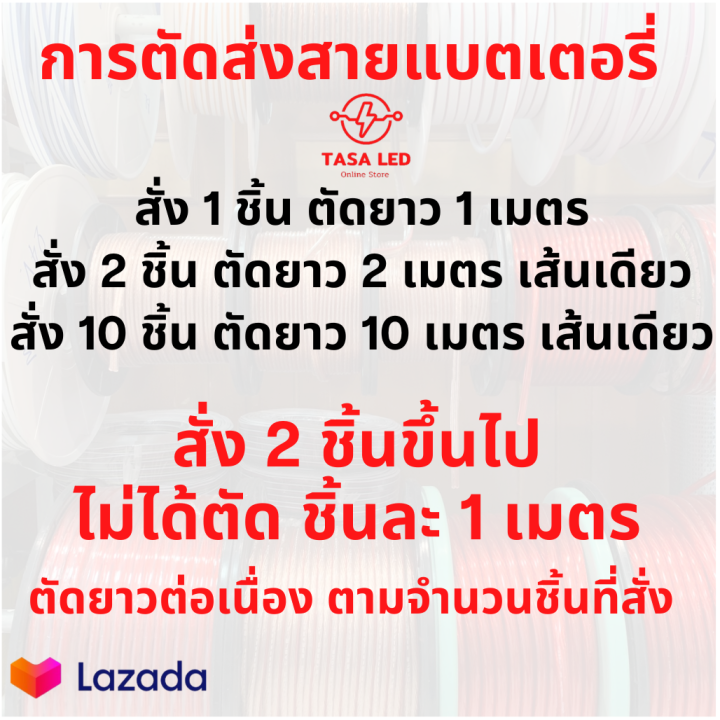 การตัดส่งสายแบตเตอรี่

TASA LED
Online Store

สั่ง 1 ชิ้น ตัดยาว 1 เมตร
สั่ง 2 ชิ้น ตัดยาว 2 เมตร เส้นเดียว
สั่ง 10 ชิ้น ตัดยาว 10 เมตร เส้นเดียว

สั่ง 2 ชิ้นขึ้นไป
ไม่ได้ตัด ชิ้นละ 1 เมตร
ตัดยาวต่อเนื่อง ตามจำนวนชิ้นที่สั่ง

Lazada